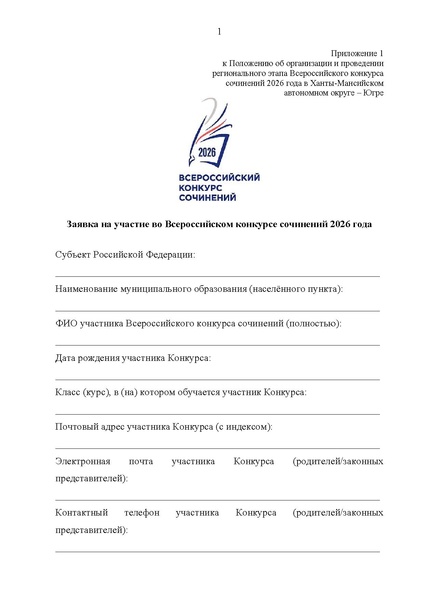 1

Приложение 1
к Положению об организации и проведении регионального этапа Всероссийского конкурса сочинений 2026 года в Ханты-Мансийском автономном округе – Югре

2026

ВСЕРОССИЙСКИЙ КОНКУРС СОЧИНЕНИЙ

Заявка на участие во Всероссийском конкурсе сочинений 2026 года

Субъект Российской Федерации:

Наименование муниципального образования (населённого пункта):

ФИО участника Всероссийского конкурса сочинений (полностью):

Дата рождения участника Конкурса:

Класс (курс), в (на) котором обучается участник Конкурса:

Почтовый адрес участника Конкурса (с индексом):

Электронная почта участника Конкурса (родителей/законных представителей):

Контактный телефон участника Конкурса (родителей/законных представителей):